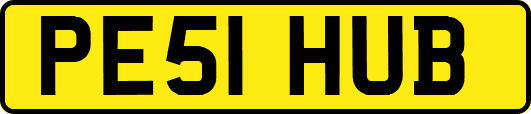 PE51 HUB